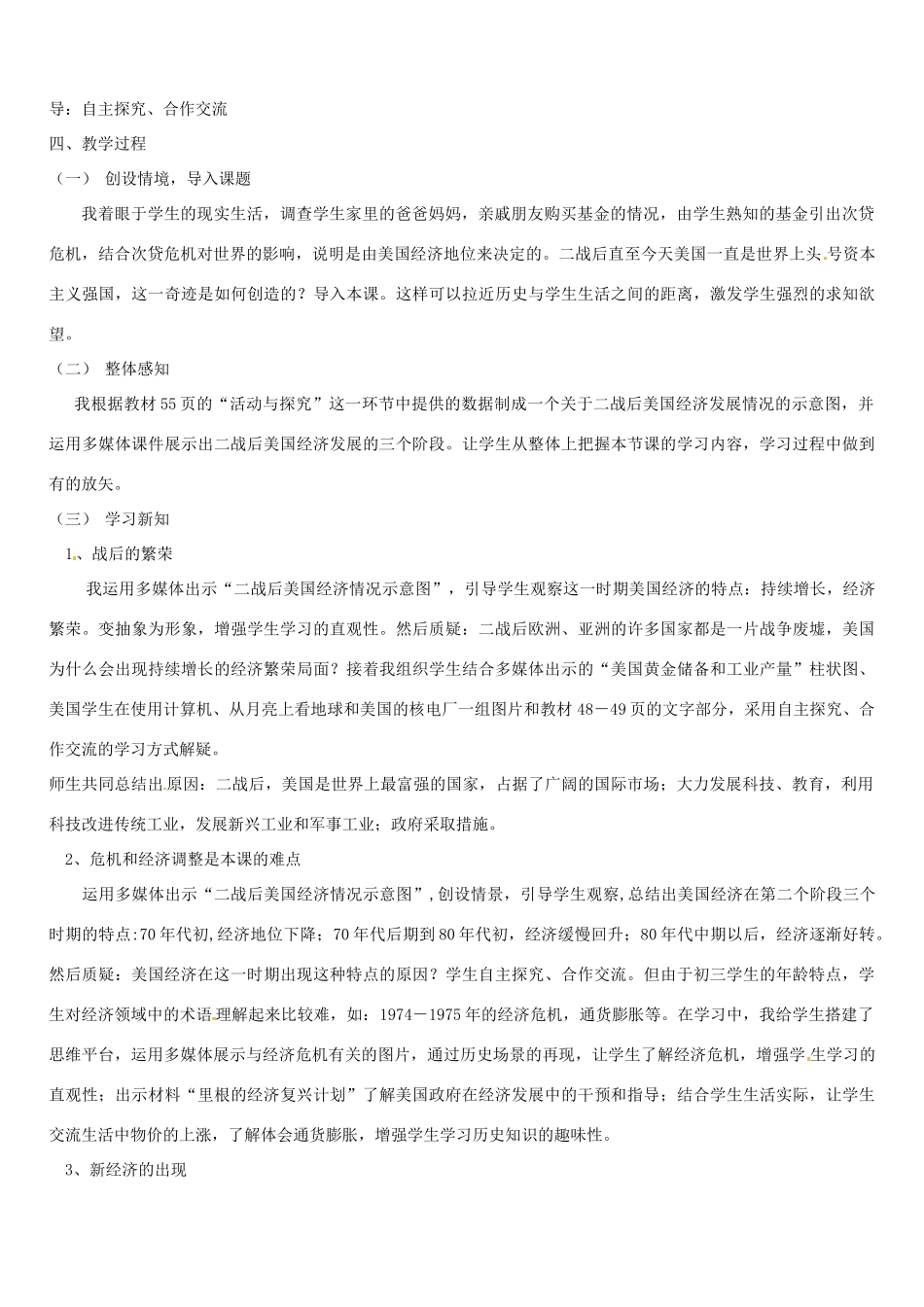 导：自主探究、合作交流

四、教学过程

（一） 创设情境，导入课题

我着眼于学生的现实生活，调查学生家里的爸爸妈妈，亲戚朋友购买基金的情况，由学生熟知的基金引出次贷危机，结合次贷危机对世界的影响，说明是由美国经济地位来决定的。二战后直至今天美国一直是世界上头号资本主义强国，这一奇迹是如何创造的？导入本课。这样可以拉近历史与学生生活之间的距离，激发学生强烈的求知欲望。

（二） 整体感知

我根据教材55页的“活动与探究”这一环节中提供的数据制成一个关于二战后美国经济发展情况的示意图，并运用多媒体课件展示出二战后美国经济发展的三个阶段。让学生从整体上把握本节课的学习内容，学习过程中做到有的放矢。

（三） 学习新知

1、战后的繁荣

我运用多媒体出示“二战后美国经济情况示意图”，引导学生观察这一时期美国经济的特点：持续增长，经济繁荣。变抽象为形象，增强学生学习的直观性。然后质疑：二战后欧洲、亚洲的许多国家都是一片战争废墟，美国为什么会出现持续增长的经济繁荣局面？接着我组织学生结合多媒体出示的“美国黄金储备和工业产量”柱状图、美国学生在使用计算机、从月亮上看地球和美国的核电厂一组图片和教材48－49页的文字部分，采用自主探究、合作交流的学习方式解疑。

师生共同总结出原因：二战后，美国是世界上最富强的国家，占据了广阔的国际市场；大力发展科技、教育，利用科技改进传统工业，发展新兴工业和军事工业；政府采取措施。

2、危机和经济调整是本课的难点

运用多媒体出示“二战后美国经济情况示意图”，创设情景，引导学生观察，总结出美国经济在第二个阶段三个时期的特点:70年代初，经济地位下降；70年代后期到80年代初，经济缓慢回升；80年代中期以后，经济逐渐好转。然后质疑：美国经济在这一时期出现这种特点的原因？学生自主探究、合作交流。但由于初三学生的年龄特点，学生对经济领域中的术语理解起来比较难，如：1974－1975年的经济危机，通货膨胀等。在学习中，我给学生搭建了思维平台，运用多媒体展示与经济危机有关的图片，通过历史场景的再现，让学生了解经济危机，增强学生学习的直观性；出示材料“里根的经济复兴计划”了解美国政府在经济发展中的干预和指导；结合学生生活实际，让学生交流生活中物价的上涨，了解体会通货膨胀，增强学生学习历史知识的趣味性。

3、新经济的出现